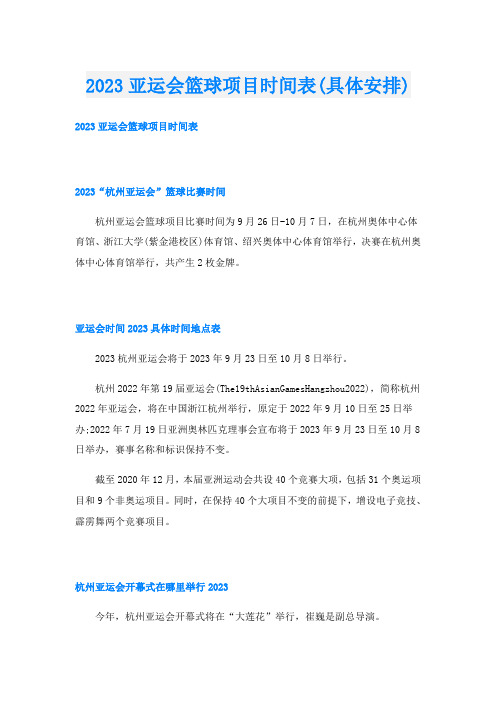 2023 亚运会篮球项目时间表(具体安排)

2023 亚运会篮球项目时间表

2023“杭州亚运会”篮球比赛时间

杭州亚运会篮球项目比赛时间为 9 月 26 日-10 月 7 日，在杭州奥体中心体育馆、浙江大学(紫金港校区)体育馆、绍兴奥体中心体育馆举行，决赛在杭州奥体中心体育馆举行，共产生 2 枚金牌。

亚运会时间 2023 具体时间地点表

2023 杭州亚运会将于 2023 年 9 月 23 日至 10 月 8 日举行。

杭州 2022 年第 19 届亚运会(The19thAsianGamesHangzhou2022)，简称杭州 2022 年亚运会，将在中国浙江杭州举行，原定于 2022 年 9 月 10 日至 25 日举办;2022 年 7 月 19 日亚洲奥林匹克理事会宣布将于 2023 年 9 月 23 日至 10 月 8 日举办，赛事名称和标识保持不变。

截至 2020 年 12 月，本届亚洲运动会共设 40 个竞赛大项，包括 31 个奥运项目和 9 个非奥运项目。同时，在保持 40 个大项目不变的前提下，增设电子竞技、霹雳舞两个竞赛项目。

杭州亚运会开幕式在哪里举行 2023

今年，杭州亚运会开幕式将在“大莲花”举行，崔巍是副总导演。